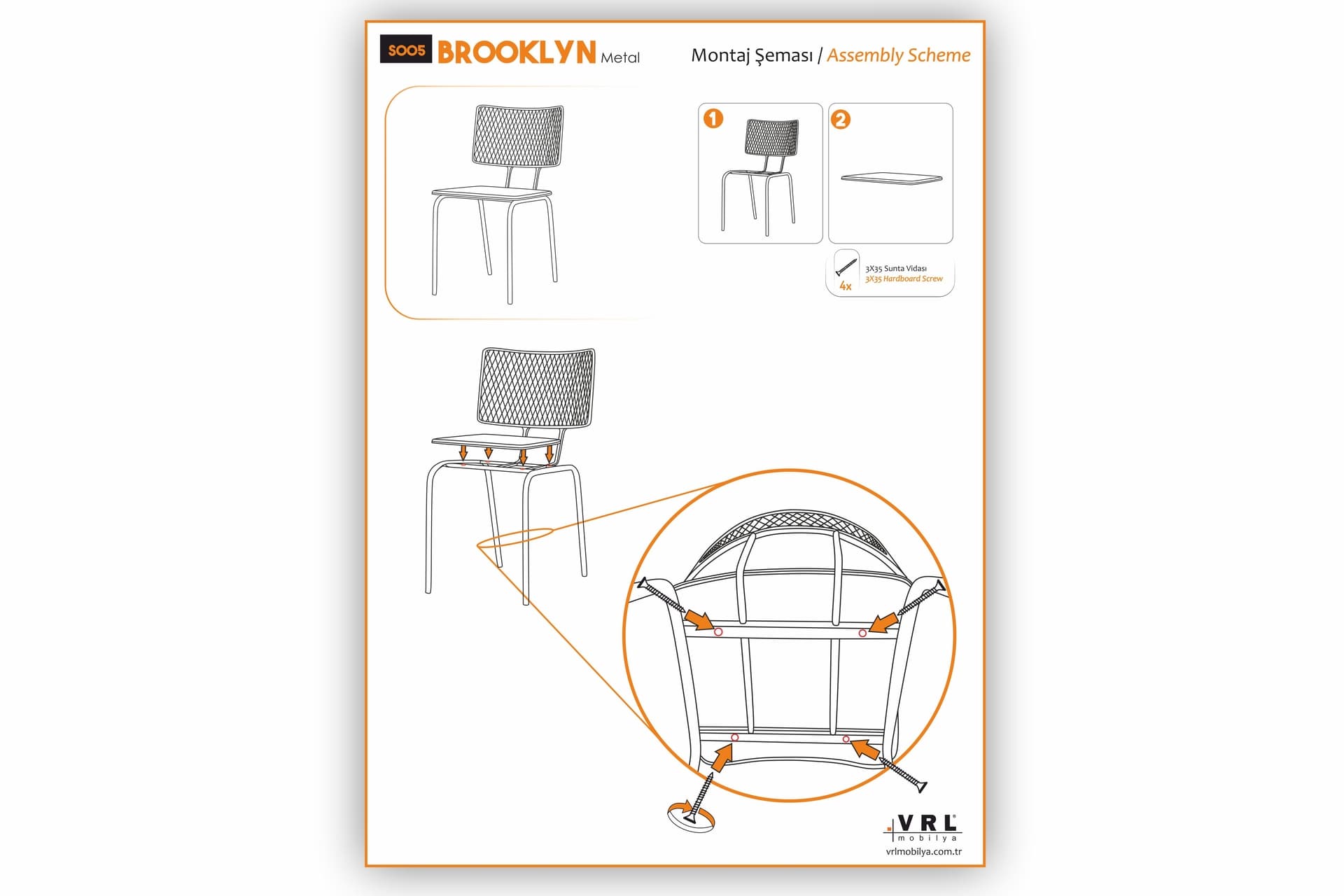 S005 BROOKLYN Metal

Montaj Şeması / Assembly Scheme

1

2

4x

3X35 Sunta Vidası
3X35 Hardboard Screw

VRL
mobilya

vrlmobilya.com.tr